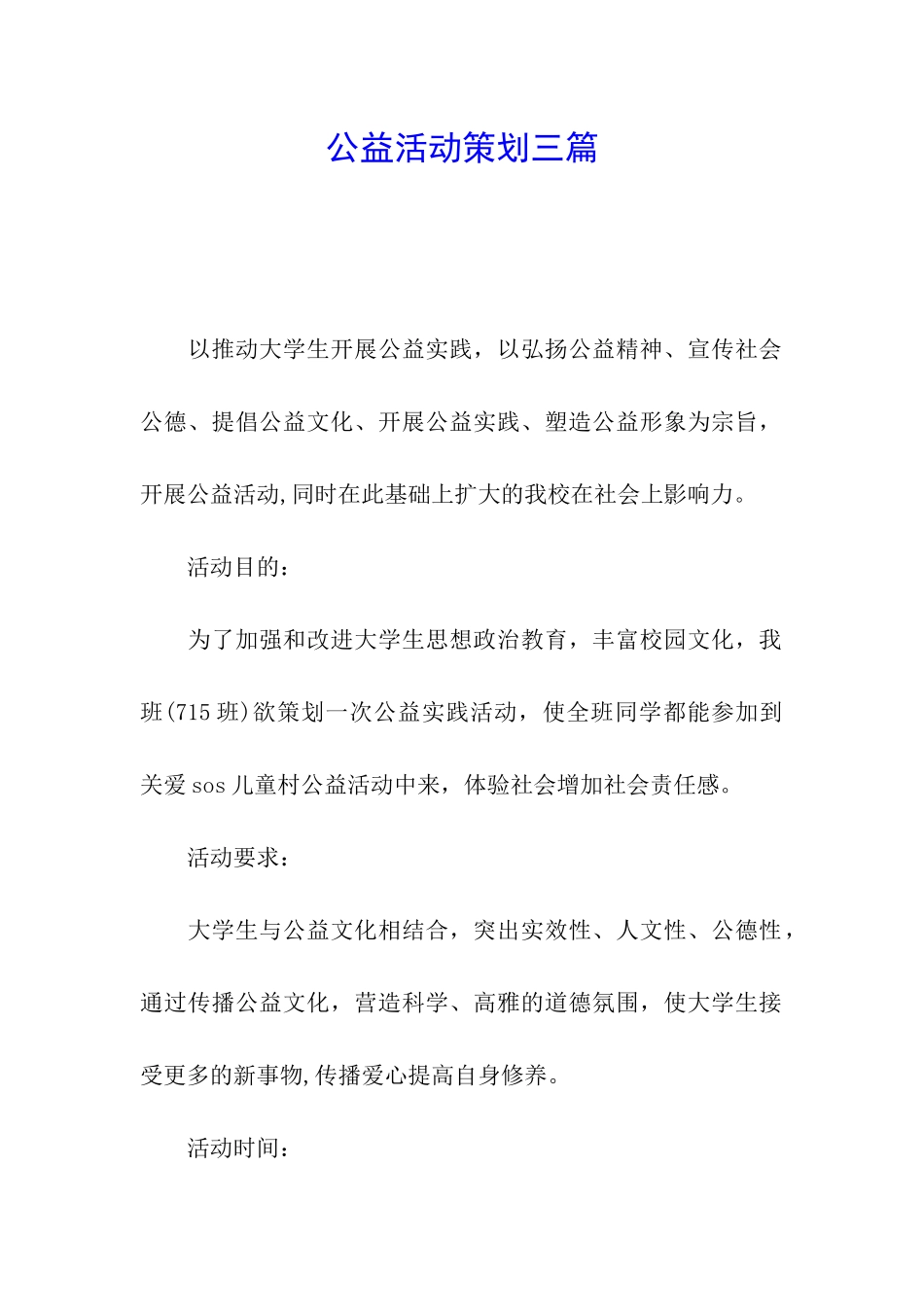 公益活动策划三篇

以推动大学生开展公益实践，以弘扬公益精神、宣传社会公德、提倡公益文化、开展公益实践、塑造公益形象为宗旨，开展公益活动,同时在此基础上扩大的我校在社会上影响力。

活动目的：

为了加强和改进大学生思想政治教育，丰富校园文化，我班(715班)欲策划一次公益实践活动，使全班同学都能参加到关爱sos儿童村公益活动中来，体验社会增加社会责任感。

活动要求：

大学生与公益文化相结合，突出实效性、人文性、公德性，通过传播公益文化，营造科学、高雅的道德氛围，使大学生接受更多的新事物,传播爱心提高自身修养。

活动时间：